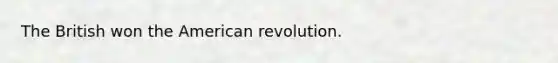 The British won the American revolution.